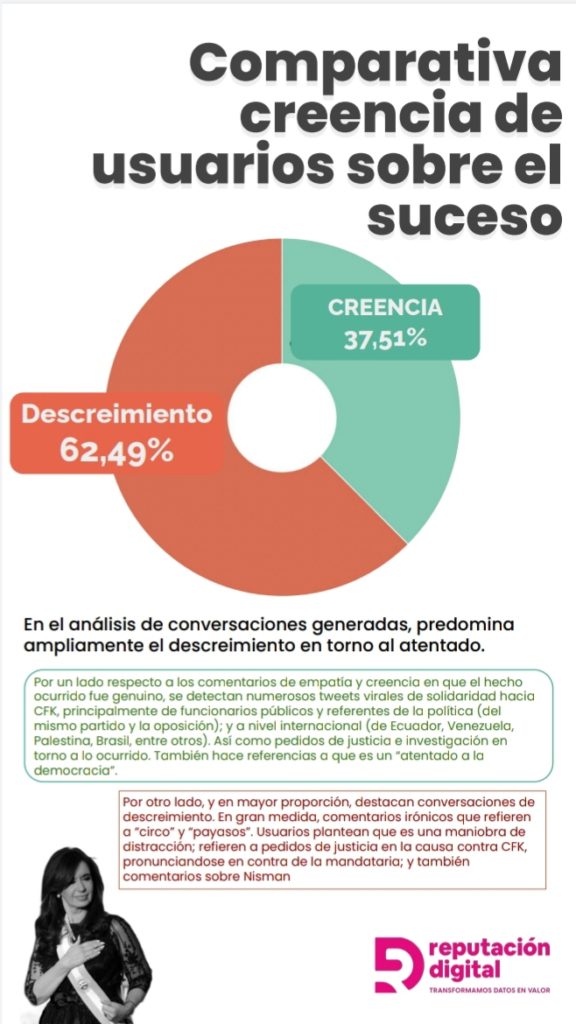 Comparativa creencia de usuarios sobre el suceso

CREENCIA
37,51%

Descreimiento
62,49%

En el análisis de conversaciones generadas, predomina ampliamente el descreimiento en torno al atentado.

Por un lado respecto a los comentarios de empatía y creencia en que el hecho ocurrido fue genuino, se detectan numerosos tweets virales de solidaridad hacia CFK, principalmente de funcionarios públicos y referentes de la política (del mismo partido y la oposición); y a nivel internacional (de Ecuador, Venezuela, Palestina, Brasil, entre otros). Así como pedidos de justicia e investigación en torno a lo ocurrido. También hace referencias a que es un "atentado a la democracia".

Por otro lado, y en mayor proporción, destacan conversaciones de descreimiento. En gran medida, comentarios irónicos que refieren a "circo" y "payasos". Usuarios plantean que es una maniobra de distracción; refieren a pedidos de justicia en la causa contra CFK, pronunciandose en contra de la mandataria; y también comentarios sobre Nisman

reputación digital
TRANSFORMAMOS DATOS EN VALOR